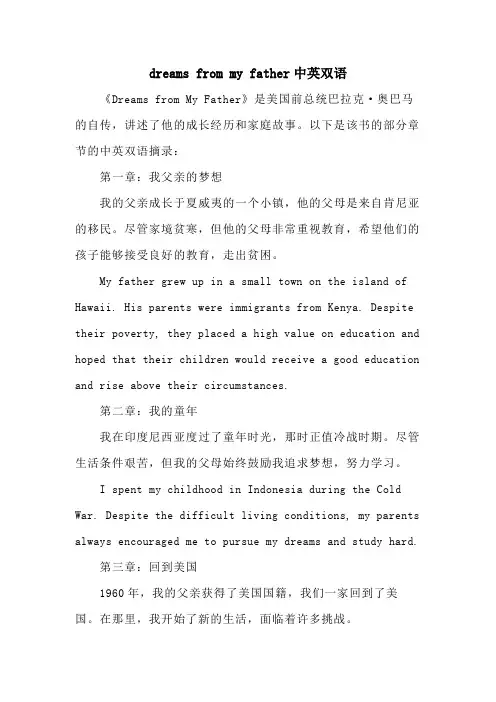 dreams from my father 中英双语

《Dreams from My Father》是美国前总统巴拉克·奥巴马的自传，讲述了他的成长经历和家庭故事。以下是该书的部分章节的中英双语摘录：

第一章：我父亲的梦想

我的父亲成长于夏威夷的一个小镇，他的父母是来自肯尼亚的移民。尽管家境贫寒，但他的父母非常重视教育，希望他们的孩子能够接受良好的教育，走出贫困。

My father grew up in a small town on the island of Hawaii. His parents were immigrants from Kenya. Despite their poverty, they placed a high value on education and hoped that their children would receive a good education and rise above their circumstances.

第二章：我的童年

我在印度尼西亚度过了童年时光，那时正值冷战时期。尽管生活条件艰苦，但我的父母始终鼓励我追求梦想，努力学习。

I spent my childhood in Indonesia during the Cold War. Despite the difficult living conditions, my parents always encouraged me to pursue my dreams and study hard.

第三章：回到美国

1960 年，我的父亲获得了美国国籍，我们一家回到了美国。在那里，我开始了新的生活，面临着许多挑战。